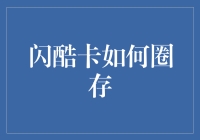 闪酷卡如何圈存